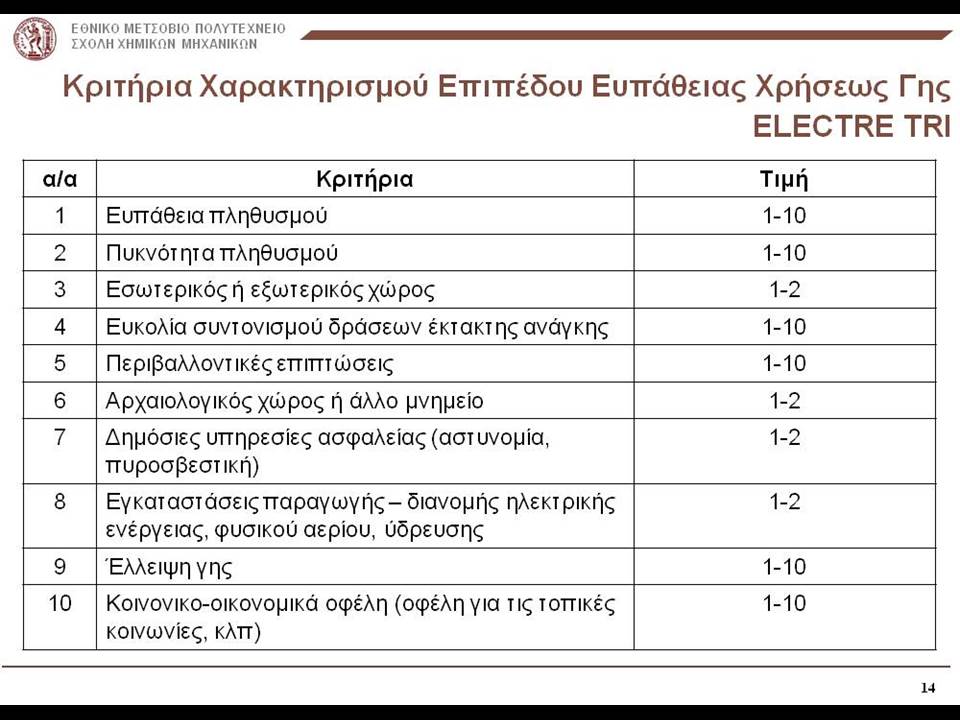 ΕΘΝΙΚΟ ΜΕΤΣΟΒΙΟ ΠΟΛΥΤΕΧΝΕΙΟ
ΣΧΟΛΗ ΧΗΜΙΚΩΝ ΜΗΧΑΝΙΚΩΝ

Κριτήρια Χαρακτηρισμού Επιπέδου Ευπάθειας Χρήσεως Γης ELECTRE TRI

| α/α | Κριτήρια | Τιμή |
|---|---|---|
| 1 | Ευπάθεια πληθυσμού | 1-10 |
| 2 | Πυκνότητα πληθυσμού | 1-10 |
| 3 | Εσωτερικός ή εξωτερικός χώρος | 1-2 |
| 4 | Ευκολία συντονισμού δράσεων έκτακτης ανάγκης | 1-10 |
| 5 | Περιβαλλοντικές επιπτώσεις | 1-10 |
| 6 | Αρχαιολογικός χώρος ή άλλο μνημείο | 1-2 |
| 7 | Δημόσιες υπηρεσίες ασφαλείας (αστυνομία, πυροσβεστική) | 1-2 |
| 8 | Εγκαταστάσεις παραγωγής – διανομής ηλεκτρικής ενέργειας, φυσικού αερίου, ύδρευσης | 1-2 |
| 9 | Έλλειψη γης | 1-10 |
| 10 | Κοινονικο-οικονομικά οφέλη (οφέλη για τις τοπικές κοινωνίες, κλπ) | 1-10 |

14